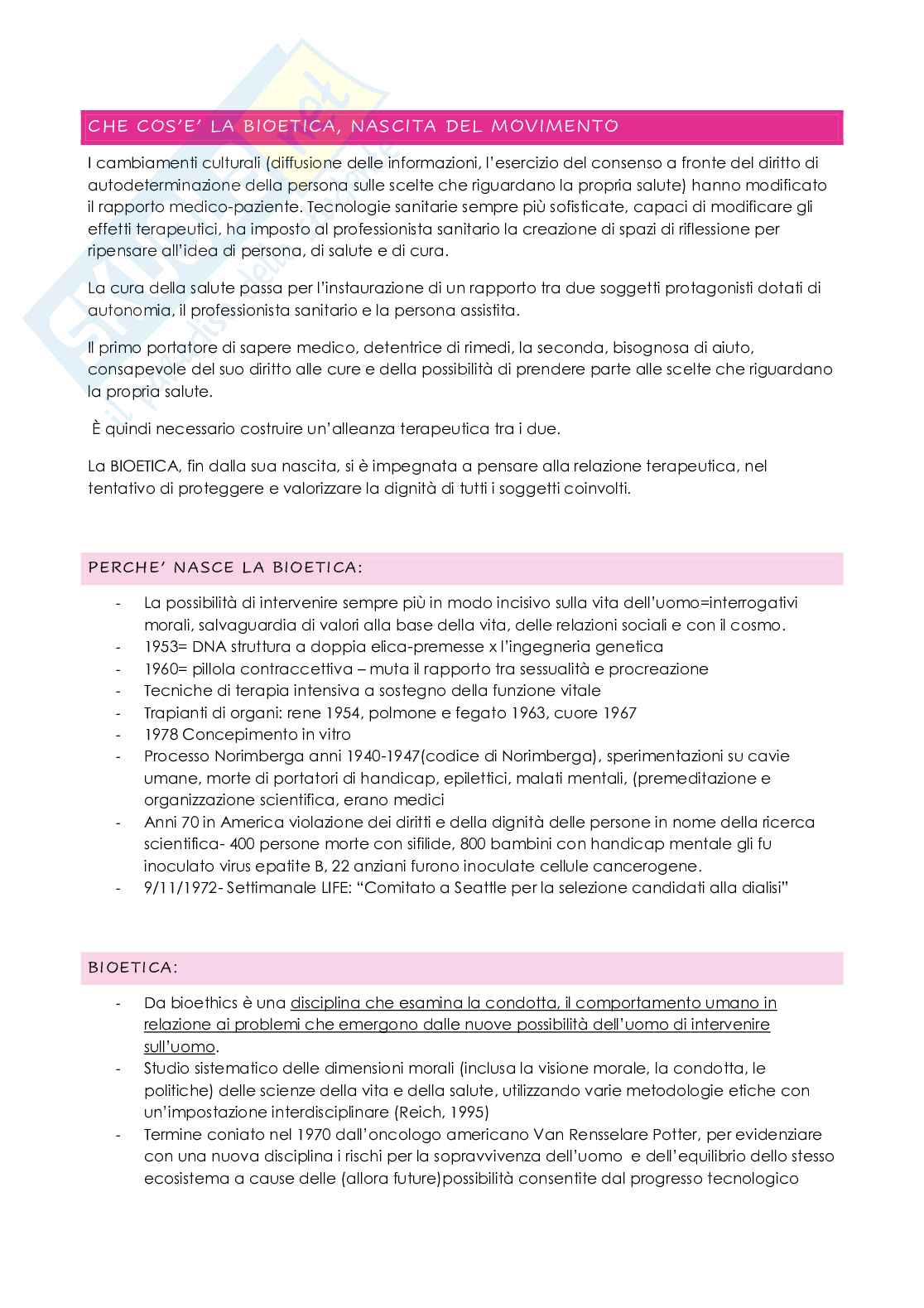 CHE COS'E' LA BIOETICA, NASCITA DEL MOVIMENTO

I cambiamenti culturali (diffusione delle informazioni, l'esercizio del consenso a fronte del diritto di autodeterminazione della persona sulle scelte che riguardano la propria salute) hanno modificato il rapporto medico-paziente. Tecnologie sanitarie sempre più sofisticate, capaci di modificare gli effetti terapeutici, ha imposto al professionista sanitario la creazione di spazi di riflessione per ripensare all'idea di persona, di salute e di cura.

La cura della salute passa per l'instaurazione di un rapporto tra due soggetti protagonisti dotati di autonomia, il professionista sanitario e la persona assistita.

Il primo portatore di sapere medico, detentrice di rimedi, la seconda, bisognosa di aiuto, consapevole del suo diritto alle cure e della possibilità di prendere parte alle scelte che riguardano la propria salute.

È quindi necessario costruire un'alleanza terapeutica tra i due.

La BIOETICA, fin dalla sua nascita, si è impegnata a pensare alla relazione terapeutica, nel tentativo di proteggere e valorizzare la dignità di tutti i soggetti coinvolti.

PERCHE' NASCE LA BIOETICA:

- La possibilità di intervenire sempre più in modo incisivo sulla vita dell'uomo=interrogativi morali, salvaguardia di valori alla base della vita, delle relazioni sociali e con il cosmo.
- 1953= DNA struttura a doppia elica-premesse x l'ingegneria genetica
- 1960= pillola contraccettiva – muta il rapporto tra sessualità e procreazione
- Tecniche di terapia intensiva a sostegno della funzione vitale
- Trapianti di organi: rene 1954, polmone e fegato 1963, cuore 1967
- 1978 Concepimento in vitro
- Processo Norimberga anni 1940-1947(codice di Norimberga), sperimentazioni su cavie umane, morte di portatori di handicap, epilettici, malati mentali, (premeditazione e organizzazione scientifica, erano medici
- Anni 70 in America violazione dei diritti e della dignità delle persone in nome della ricerca scientifica- 400 persone morte con sifilide, 800 bambini con handicap mentale gli fu inoculato virus epatite B, 22 anziani furono inoculate cellule cancerogene.
- 9/11/1972- Settimanale LIFE: "Comitato a Seattle per la selezione candidati alla dialisi"

BIOETICA:

- Da bioethics è una disciplina che esamina la condotta, il comportamento umano in relazione ai problemi che emergono dalle nuove possibilità dell'uomo di intervenire sull'uomo.
- Studio sistematico delle dimensioni morali (inclusa la visione morale, la condotta, le politiche) delle scienze della vita e della salute, utilizzando varie metodologie etiche con un'impostazione interdisciplinare (Reich, 1995)
- Termine coniato nel 1970 dall'oncologo americano Van Rensselare Potter, per evidenziare con una nuova disciplina i rischi per la sopravvivenza dell'uomo e dell'equilibrio dello stesso ecosistema a cause delle (allora future)possibilità consentite dal progresso tecnologico